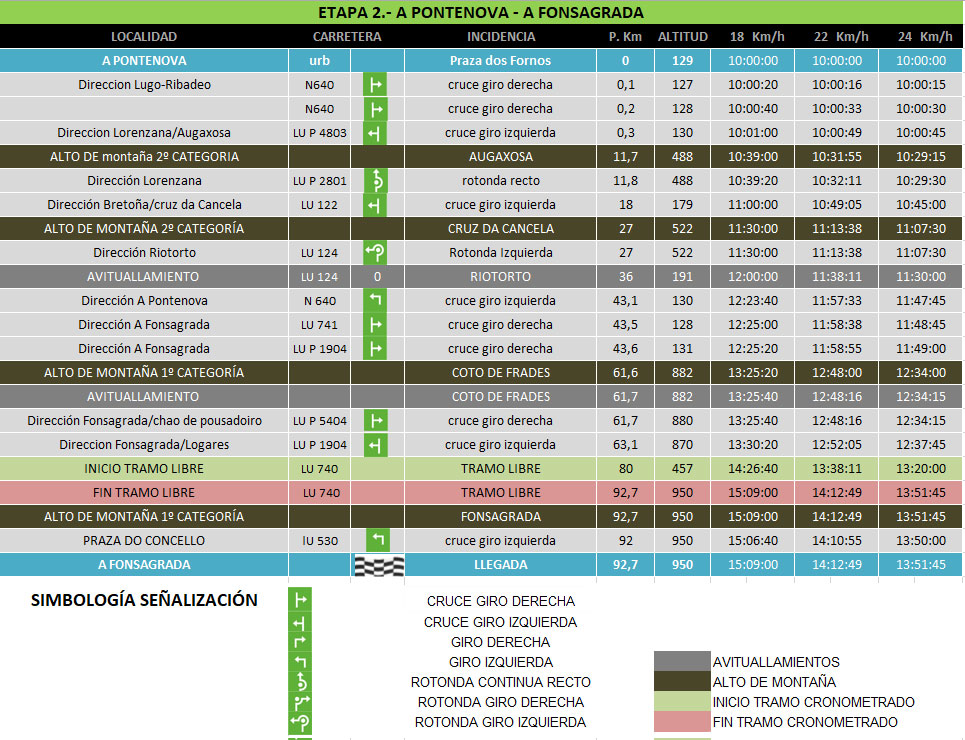 ETAPA 2.- A PONTENOVA - A FONSAGRADA

| LOCALIDAD | CARRETERA | | INCIDENCIA | P. Km | ALTITUD | 18 Km/h | 22 Km/h | 24 Km/h |
|---|---|---|---|---|---|---|---|---|
| A PONTENOVA | urb | | Praza dos Fornos | 0 | 129 | 10:00:00 | 10:00:00 | 10:00:00 |
| Direccion Lugo-Ribadeo | N640 | | cruce giro derecha | 0,1 | 127 | 10:00:20 | 10:00:16 | 10:00:15 |
| | N640 | | cruce giro derecha | 0,2 | 128 | 10:00:40 | 10:00:33 | 10:00:30 |
| Direccion Lorenzana/Augaxosa | LU P 4803 | | cruce giro izquierda | 0,3 | 130 | 10:01:00 | 10:00:49 | 10:00:45 |
| ALTO DE montaña 2º CATEGORIA | | | AUGAXOSA | 11,7 | 488 | 10:39:00 | 10:31:55 | 10:29:15 |
| Dirección Lorenzana | LU P 2801 | | rotonda recto | 11,8 | 488 | 10:39:20 | 10:32:11 | 10:29:30 |
| Dirección Bretoña/cruz da Cancela | LU 122 | | cruce giro izquierda | 18 | 179 | 11:00:00 | 10:49:05 | 10:45:00 |
| ALTO DE MONTAÑA 2º CATEGORÍA | | | CRUZ DA CANCELA | 27 | 522 | 11:30:00 | 11:13:38 | 11:07:30 |
| Dirección Riotorto | LU 124 | | Rotonda Izquierda | 27 | 522 | 11:30:00 | 11:13:38 | 11:07:30 |
| AVITUALLAMIENTO | LU 124 | 0 | RIOTORTO | 36 | 191 | 12:00:00 | 11:38:11 | 11:30:00 |
| Dirección A Pontenova | N 640 | | cruce giro izquierda | 43,1 | 130 | 12:23:40 | 11:57:33 | 11:47:45 |
| Dirección A Fonsagrada | LU 741 | | cruce giro derecha | 43,5 | 128 | 12:25:00 | 11:58:38 | 11:48:45 |
| Dirección A Fonsagrada | LU P 1904 | | cruce giro derecha | 43,6 | 131 | 12:25:20 | 11:58:55 | 11:49:00 |
| ALTO DE MONTAÑA 1º CATEGORÍA | | | COTO DE FRADES | 61,6 | 882 | 13:25:20 | 12:48:00 | 12:34:00 |
| AVITUALLAMIENTO | | | COTO DE FRADES | 61,7 | 882 | 13:25:40 | 12:48:16 | 12:34:15 |
| Dirección Fonsagrada/chao de pousadoiro | LU P 5404 | | cruce giro derecha | 61,7 | 880 | 13:25:40 | 12:48:16 | 12:34:15 |
| Direccion Fonsagrada/Logares | LU P 1904 | | cruce giro izquierda | 63,1 | 870 | 13:30:20 | 12:52:05 | 12:37:45 |
| INICIO TRAMO LIBRE | LU 740 | | TRAMO LIBRE | 80 | 457 | 14:26:40 | 13:38:11 | 13:20:00 |
| FIN TRAMO LIBRE | LU 740 | | TRAMO LIBRE | 92,7 | 950 | 15:09:00 | 14:12:49 | 13:51:45 |
| ALTO DE MONTAÑA 1º CATEGORÍA | | | FONSAGRADA | 92,7 | 950 | 15:09:00 | 14:12:49 | 13:51:45 |
| PRAZA DO CONCELLO | lU 530 | | cruce giro izquierda | 92 | 950 | 15:06:40 | 14:10:55 | 13:50:00 |
| A FONSAGRADA | | | LLEGADA | 92,7 | 950 | 15:09:00 | 14:12:49 | 13:51:45 |

SIMBOLOGÍA SEÑALIZACIÓN

CRUCE GIRO DERECHA
CRUCE GIRO IZQUIERDA
GIRO DERECHA
GIRO IZQUIERDA
ROTONDA CONTINUA RECTO
ROTONDA GIRO DERECHA
ROTONDA GIRO IZQUIERDA

AVITUALLAMIENTOS
ALTO DE MONTAÑA
INICIO TRAMO CRONOMETRADO
FIN TRAMO CRONOMETRADO